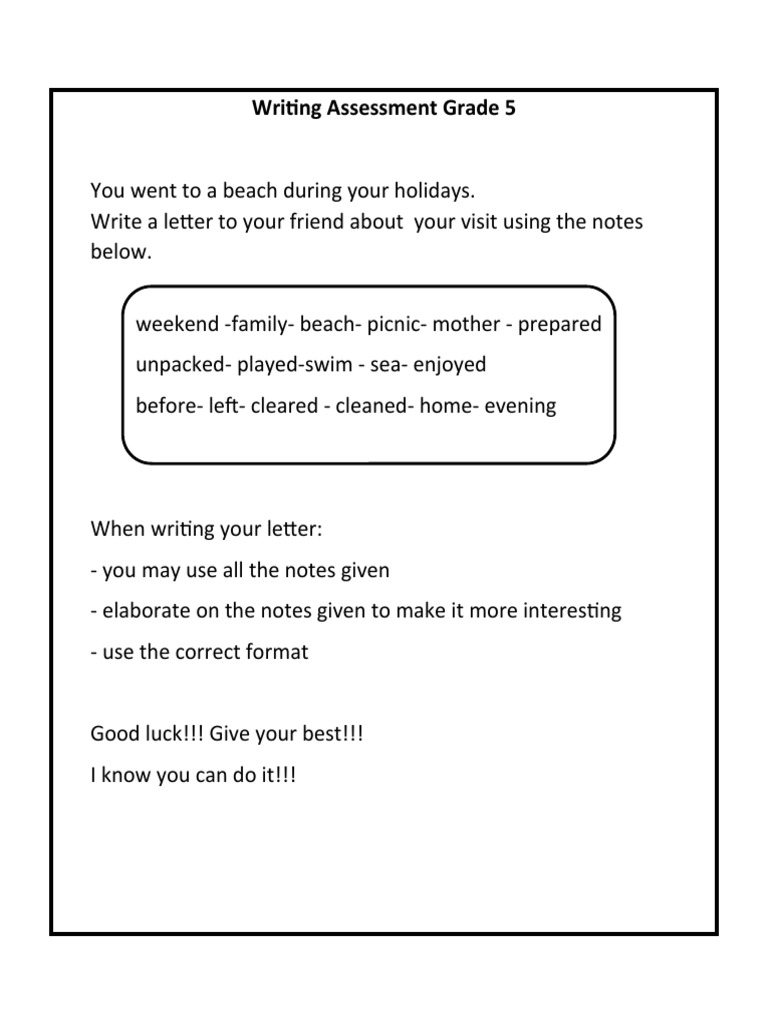 Writing Assessment Grade 5

You went to a beach during your holidays.
Write a letter to your friend about your visit using the notes below.

weekend -family- beach- picnic- mother - prepared
unpacked- played-swim - sea- enjoyed
before- left- cleared - cleaned- home- evening

When writing your letter:
- you may use all the notes given
- elaborate on the notes given to make it more interesting
- use the correct format

Good luck!!! Give your best!!!
I know you can do it!!!